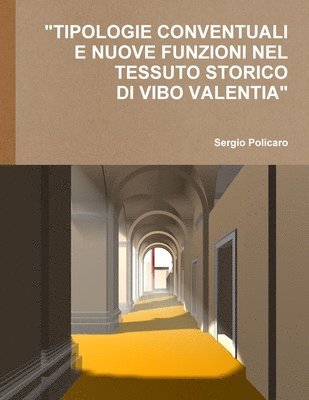 "TIPOLOGIE CONVENTUALI E NUOVE FUNZIONI NEL TESSUTO STORICO DI VIBO VALENTIA"

Sergio Policaro